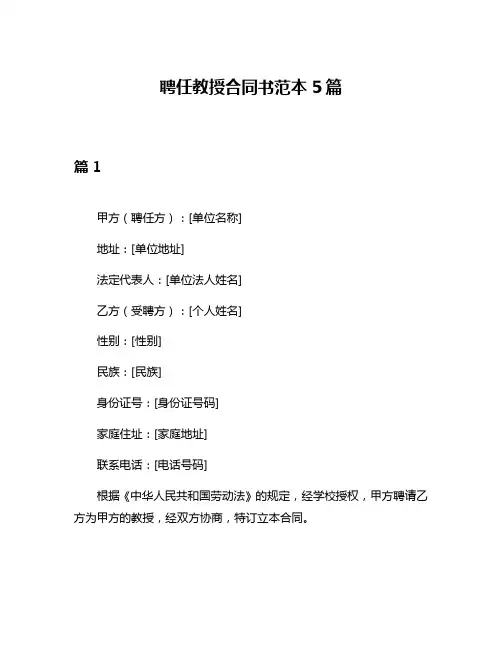 聘任教授合同书范本 5 篇

篇 1

甲方（聘任方）：[单位名称]

地址：[单位地址]

法定代表人：[单位法人姓名]

乙方（受聘方）：[个人姓名]

性别：[性别]

民族：[民族]

身份证号：[身份证号码]

家庭住址：[家庭地址]

联系电话：[电话号码]

根据《中华人民共和国劳动法》的规定，经学校授权，甲方聘请乙方为甲方的教授，经双方协商，特订立本合同。